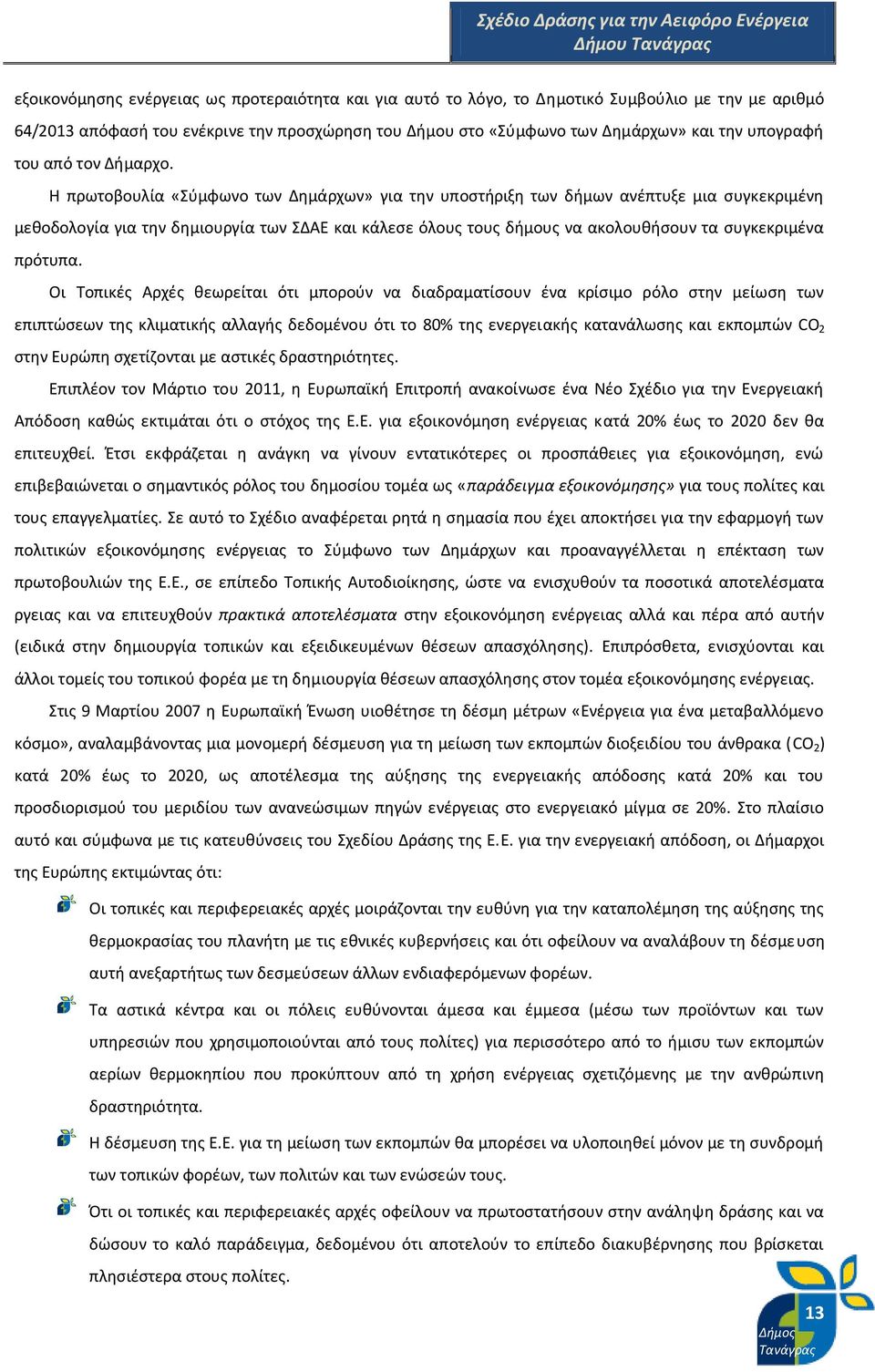 Σχέδιο Δράσης για την Αειφόρο Ενέργεια
Δήμου Τανάγρας

εξοικονόμησης ενέργειας ως προτεραιότητα και για αυτό το λόγο, το Δημοτικό Συμβούλιο με την με αριθμό 64/2013 απόφασή του ενέκρινε την προσχώρηση του Δήμου στο «Σύμφωνο των Δημάρχων» και την υπογραφή του από τον Δήμαρχο.

Η πρωτοβουλία «Σύμφωνο των Δημάρχων» για την υποστήριξη των δήμων ανέπτυξε μια συγκεκριμένη μεθοδολογία για την δημιουργία των ΣΔΑΕ και κάλεσε όλους τους δήμους να ακολουθήσουν τα συγκεκριμένα πρότυπα.

Οι Τοπικές Αρχές θεωρείται ότι μπορούν να διαδραματίσουν ένα κρίσιμο ρόλο στην μείωση των επιπτώσεων της κλιματικής αλλαγής δεδομένου ότι το 80% της ενεργειακής κατανάλωσης και εκπομπών $CO_2$ στην Ευρώπη σχετίζονται με αστικές δραστηριότητες.

Επιπλέον τον Μάρτιο του 2011, η Ευρωπαϊκή Επιτροπή ανακοίνωσε ένα Νέο Σχέδιο για την Ενεργειακή Απόδοση καθώς εκτιμάται ότι ο στόχος της Ε.Ε. για εξοικονόμηση ενέργειας κατά 20% έως το 2020 δεν θα επιτευχθεί. Έτσι εκφράζεται η ανάγκη να γίνουν εντατικότερες οι προσπάθειες για εξοικονόμηση, ενώ επιβεβαιώνεται ο σημαντικός ρόλος του δημοσίου τομέα ως «παράδειγμα εξοικονόμησης» για τους πολίτες και τους επαγγελματίες. Σε αυτό το Σχέδιο αναφέρεται ρητά η σημασία που έχει αποκτήσει για την εφαρμογή των πολιτικών εξοικονόμησης ενέργειας το Σύμφωνο των Δημάρχων και προαναγγέλλεται η επέκταση των πρωτοβουλιών της Ε.Ε., σε επίπεδο Τοπικής Αυτοδιοίκησης, ώστε να ενισχυθούν τα ποσοτικά αποτελέσματα ργειας και να επιτευχθούν πρακτικά αποτελέσματα στην εξοικονόμηση ενέργειας αλλά και πέρα από αυτήν (ειδικά στην δημιουργία τοπικών και εξειδικευμένων θέσεων απασχόλησης). Επιπρόσθετα, ενισχύονται και άλλοι τομείς του τοπικού φορέα με τη δημιουργία θέσεων απασχόλησης στον τομέα εξοικονόμησης ενέργειας.

Στις 9 Μαρτίου 2007 η Ευρωπαϊκή Ένωση υιοθέτησε τη δέσμη μέτρων «Ενέργεια για ένα μεταβαλλόμενο κόσμο», αναλαμβάνοντας μια μονομερή δέσμευση για τη μείωση των εκπομπών διοξειδίου του άνθρακα ($CO_2$) κατά 20% έως το 2020, ως αποτέλεσμα της αύξησης της ενεργειακής απόδοσης κατά 20% και του προσδιορισμού του μεριδίου των ανανεώσιμων πηγών ενέργειας στο ενεργειακό μίγμα σε 20%. Στο πλαίσιο αυτό και σύμφωνα με τις κατευθύνσεις του Σχεδίου Δράσης της Ε.Ε. για την ενεργειακή απόδοση, οι Δήμαρχοι της Ευρώπης εκτιμώντας ότι:

Οι τοπικές και περιφερειακές αρχές μοιράζονται την ευθύνη για την καταπολέμηση της αύξησης της θερμοκρασίας του πλανήτη με τις εθνικές κυβερνήσεις και ότι οφείλουν να αναλάβουν τη δέσμευση αυτή ανεξαρτήτως των δεσμεύσεων άλλων ενδιαφερόμενων φορέων.

Τα αστικά κέντρα και οι πόλεις ευθύνονται άμεσα και έμμεσα (μέσω των προϊόντων και των υπηρεσιών που χρησιμοποιούνται από τους πολίτες) για περισσότερο από το ήμισυ των εκπομπών αερίων θερμοκηπίου που προκύπτουν από τη χρήση ενέργειας σχετιζόμενης με την ανθρώπινη δραστηριότητα.

Η δέσμευση της Ε.Ε. για τη μείωση των εκπομπών θα μπορέσει να υλοποιηθεί μόνον με τη συνδρομή των τοπικών φορέων, των πολιτών και των ενώσεών τους.

Ότι οι τοπικές και περιφερειακές αρχές οφείλουν να πρωτοστατήσουν στην ανάληψη δράσης και να δώσουν το καλό παράδειγμα, δεδομένου ότι αποτελούν το επίπεδο διακυβέρνησης που βρίσκεται πλησιέστερα στους πολίτες.

13
Δήμος
Τανάγρας